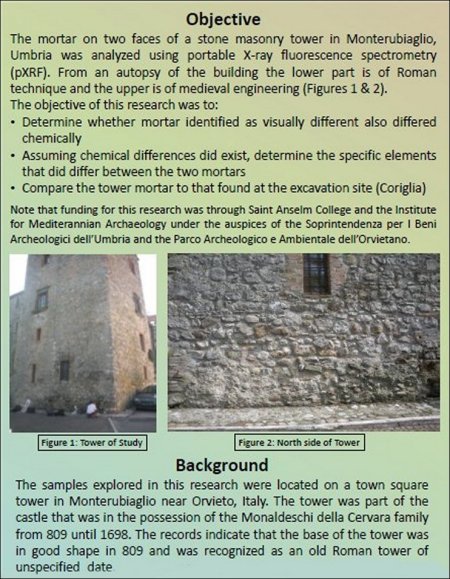 Objective

The mortar on two faces of a stone masonry tower in Monterubiaglio, Umbria was analyzed using portable X-ray fluorescence spectrometry (pXRF). From an autopsy of the building the lower part is of Roman technique and the upper is of medieval engineering (Figures 1 & 2).

The objective of this research was to:

• Determine whether mortar identified as visually different also differed chemically
• Assuming chemical differences did exist, determine the specific elements that did differ between the two mortars
• Compare the tower mortar to that found at the excavation site (Coriglia)

Note that funding for this research was through Saint Anselm College and the Institute for Mediterannian Archaeology under the auspices of the Soprintendenza per I Beni Archeologici dell'Umbria and the Parco Archeologico e Ambientale dell'Orvietano.

Figure 1: Tower of Study

Figure 2: North side of Tower

Background

The samples explored in this research were located on a town square tower in Monterubiaglio near Orvieto, Italy. The tower was part of the castle that was in the possession of the Monaldeschi della Cervara family from 809 until 1698. The records indicate that the base of the tower was in good shape in 809 and was recognized as an old Roman tower of unspecified date